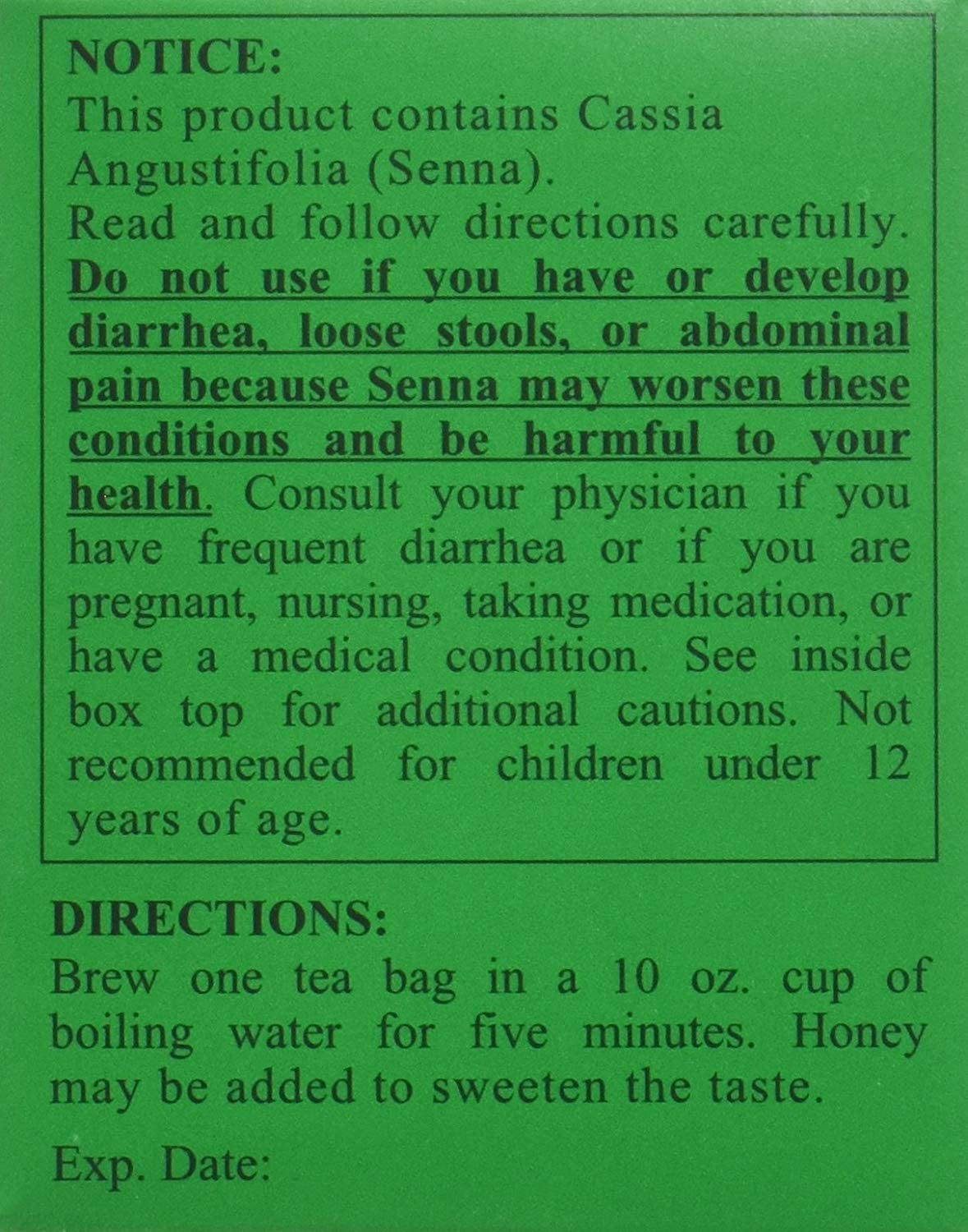 NOTICE:
This product contains Cassia Angustifolia (Senna).
Read and follow directions carefully.
Do not use if you have or develop diarrhea, loose stools, or abdominal pain because Senna may worsen these conditions and be harmful to your health. Consult your physician if you have frequent diarrhea or if you are pregnant, nursing, taking medication, or have a medical condition. See inside box top for additional cautions. Not recommended for children under 12 years of age.

DIRECTIONS:
Brew one tea bag in a 10 oz. cup of boiling water for five minutes. Honey may be added to sweeten the taste.

Exp. Date: